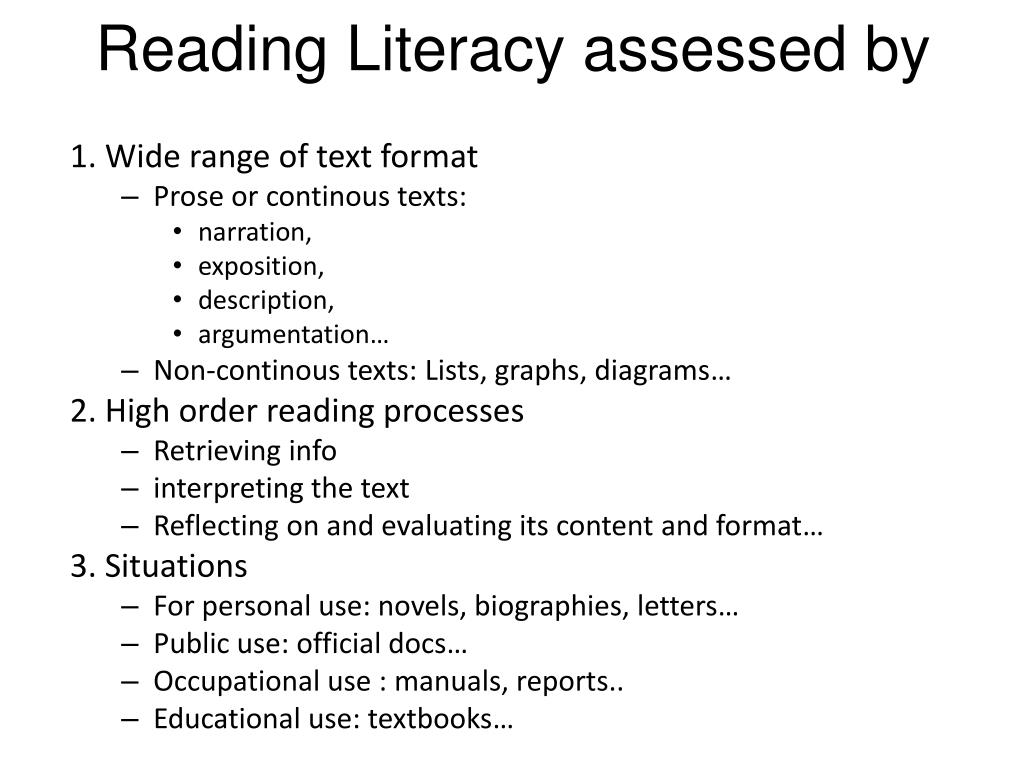 Reading Literacy assessed by

1. Wide range of text format
– Prose or continous texts:
• narration,
• exposition,
• description,
• argumentation…
– Non-continous texts: Lists, graphs, diagrams…
2. High order reading processes
– Retrieving info
– interpreting the text
– Reflecting on and evaluating its content and format…
3. Situations
– For personal use: novels, biographies, letters…
– Public use: official docs…
– Occupational use : manuals, reports..
– Educational use: textbooks…